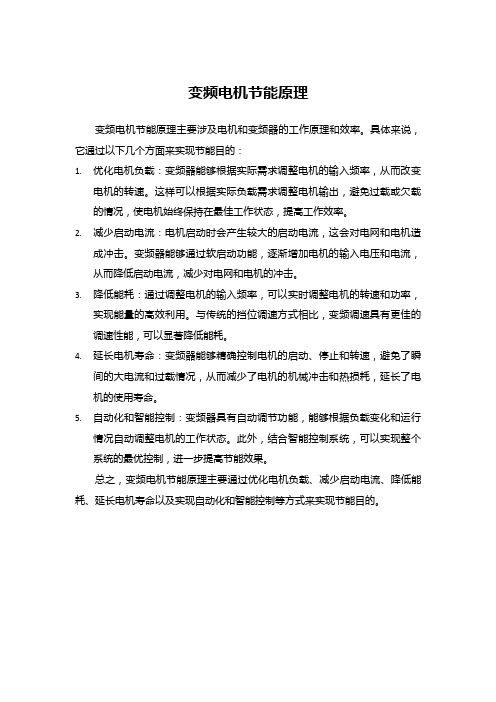 变频电机节能原理

变频电机节能原理主要涉及电机和变频器的工作原理和效率。具体来说，它通过以下几个方面来实现节能目的：

1. 优化电机负载：变频器能够根据实际需求调整电机的输入频率，从而改变电机的转速。这样可以根据实际负载需求调整电机输出，避免过载或欠载的情况，使电机始终保持在最佳工作状态，提高工作效率。

2. 减少启动电流：电机启动时会产生较大的启动电流，这会对电网和电机造成冲击。变频器能够通过软启动功能，逐渐增加电机的输入电压和电流，从而降低启动电流，减少对电网和电机的冲击。

3. 降低能耗：通过调整电机的输入频率，可以实时调整电机的转速和功率，实现能量的高效利用。与传统的挡位调速方式相比，变频调速具有更佳的调速性能，可以显著降低能耗。

4. 延长电机寿命：变频器能够精确控制电机的启动、停止和转速，避免了瞬间的大电流和过载情况，从而减少了电机的机械冲击和热损耗，延长了电机的使用寿命。

5. 自动化和智能控制：变频器具有自动调节功能，能够根据负载变化和运行情况自动调整电机的工作状态。此外，结合智能控制系统，可以实现整个系统的最优控制，进一步提高节能效果。

总之，变频电机节能原理主要通过优化电机负载、减少启动电流、降低能耗、延长电机寿命以及实现自动化和智能控制等方式来实现节能目的。